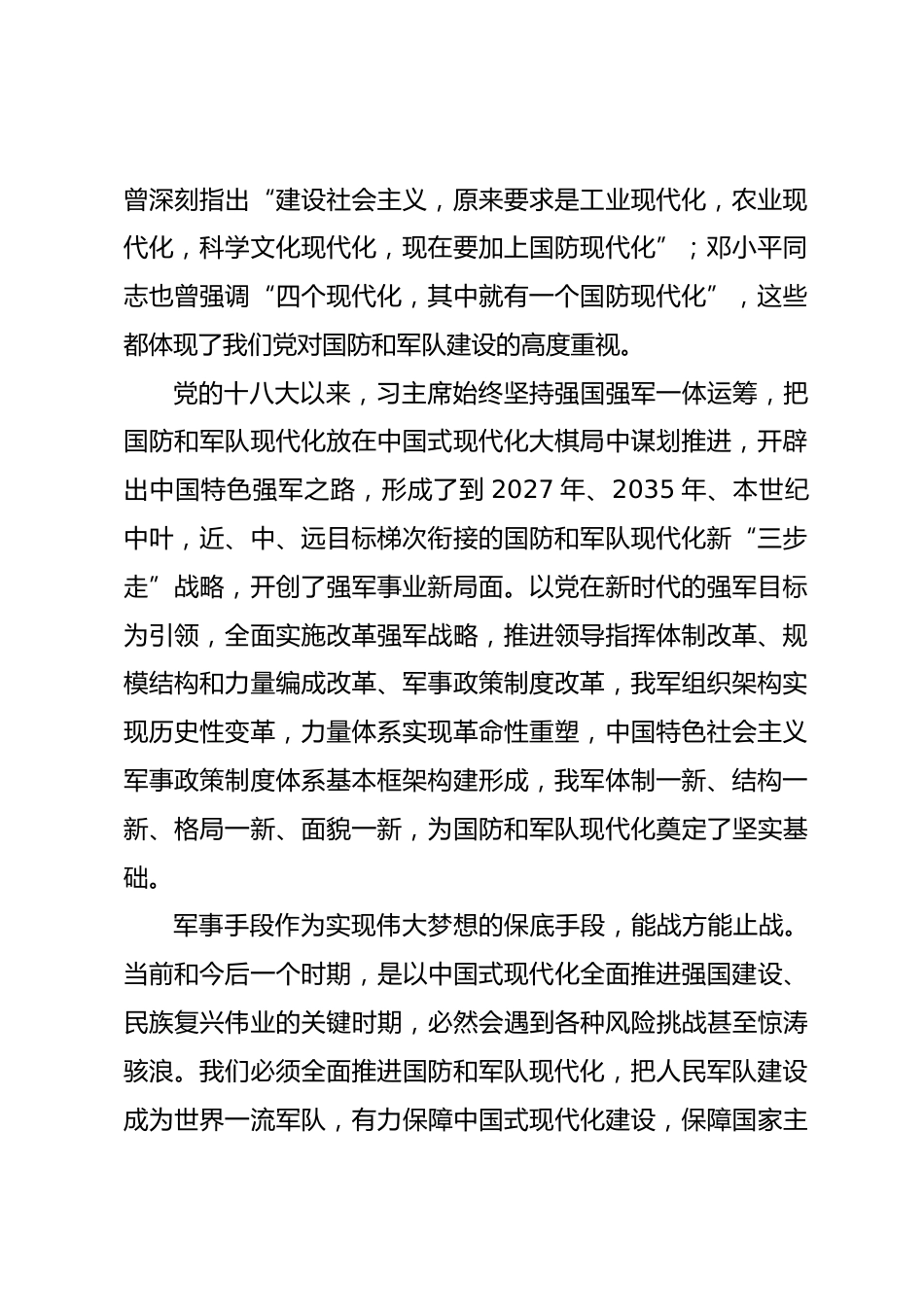 曾深刻指出“建设社会主义，原来要求是工业现代化，农业现代化，科学文化现代化，现在要加上国防现代化”；邓小平同志也曾强调“四个现代化，其中就有一个国防现代化”，这些都体现了我们党对国防和军队建设的高度重视。

党的十八大以来，习主席始终坚持强国强军一体运筹，把国防和军队现代化放在中国式现代化大棋局中谋划推进，开辟出中国特色强军之路，形成了到 2027 年、2035 年、本世纪中叶，近、中、远目标梯次衔接的国防和军队现代化新“三步走”战略，开创了强军事业新局面。以党在新时代的强军目标为引领，全面实施改革强军战略，推进领导指挥体制改革、规模结构和力量编成改革、军事政策制度改革，我军组织架构实现历史性变革，力量体系实现革命性重塑，中国特色社会主义军事政策制度体系基本框架构建形成，我军体制一新、结构一新、格局一新、面貌一新，为国防和军队现代化奠定了坚实基础。

军事手段作为实现伟大梦想的保底手段，能战方能止战。当前和今后一个时期，是以中国式现代化全面推进强国建设、民族复兴伟业的关键时期，必然会遇到各种风险挑战甚至惊涛骇浪。我们必须全面推进国防和军队现代化，把人民军队建设成为世界一流军队，有力保障中国式现代化建设，保障国家主